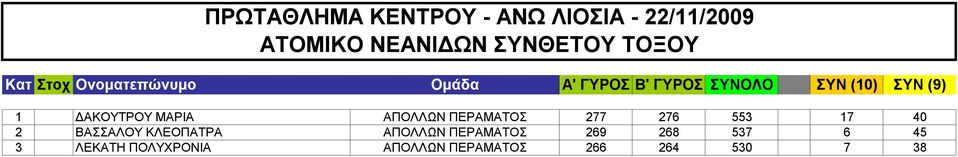 ΠΡΩΤΑΘΛΗΜΑ ΚΕΝΤΡΟΥ - ΑΝΩ ΛΙΟΣΙΑ - 22/11/2009
ΑΤΟΜΙΚΟ ΝΕΑΝΙΔΩΝ ΣΥΝΘΕΤΟΥ ΤΟΞΟΥ

| Κατ | Στοχ | Ονοματεπώνυμο | Ομάδα | Α' ΓΥΡΟΣ | Β' ΓΥΡΟΣ | ΣΥΝΟΛΟ | | ΣΥΝ (10) | ΣΥΝ (9) |
|---|---|---|---|---|---|---|---|---|---|
| 1 | | ΔΑΚΟΥΤΡΟΥ ΜΑΡΙΑ | ΑΠΟΛΛΩΝ ΠΕΡΑΜΑΤΟΣ | 277 | 276 | 553 | | 17 | 40 |
| 2 | | ΒΑΣΣΑΛΟΥ ΚΛΕΟΠΑΤΡΑ | ΑΠΟΛΛΩΝ ΠΕΡΑΜΑΤΟΣ | 269 | 268 | 537 | | 6 | 45 |
| 3 | | ΛΕΚΑΤΗ ΠΟΛΥΧΡΟΝΙΑ | ΑΠΟΛΛΩΝ ΠΕΡΑΜΑΤΟΣ | 266 | 264 | 530 | | 7 | 38 |